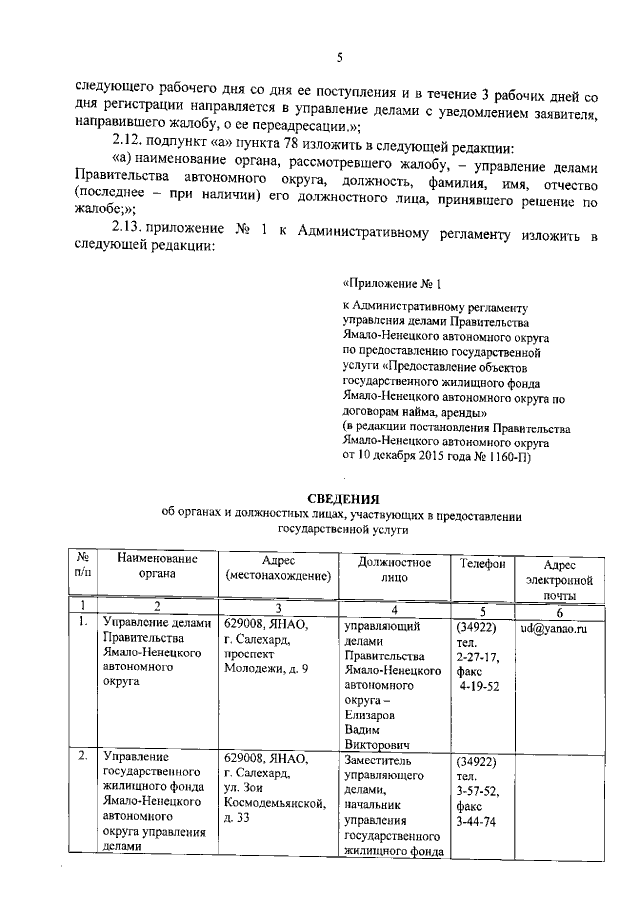 5

следующего рабочего дня со дня ее поступления и в течение 3 рабочих дней со дня регистрации направляется в управление делами с уведомлением заявителя, направившего жалобу, о ее переадресации.»;

2.12. подпункт «а» пункта 78 изложить в следующей редакции:

«а) наименование органа, рассмотревшего жалобу, – управление делами Правительства автономного округа, должность, фамилия, имя, отчество (последнее – при наличии) его должностного лица, принявшего решение по жалобе;»;

2.13. приложение № 1 к Административному регламенту изложить в следующей редакции:

«Приложение № 1

к Административному регламенту управления делами Правительства Ямало-Ненецкого автономного округа по предоставлению государственной услуги «Предоставление объектов государственного жилищного фонда Ямало-Ненецкого автономного округа по договорам найма, аренды»
(в редакции постановления Правительства Ямало-Ненецкого автономного округа от 10 декабря 2015 года № 1160-П)

СВЕДЕНИЯ
об органах и должностных лицах, участвующих в предоставлении государственной услуги

| № п/п | Наименование органа | Адрес (местонахождение) | Должностное лицо | Телефон | Адрес электронной почты |
|---|---|---|---|---|---|
| 1 | 2 | 3 | 4 | 5 | 6 |
| 1. | Управление делами Правительства Ямало-Ненецкого автономного округа | 629008, ЯНАО, г. Салехард, проспект Молодежи, д. 9 | управляющий делами Правительства Ямало-Ненецкого автономного округа – Елизаров Вадим Викторович | (34922) тел. 2-27-17, факс 4-19-52 | ud@yanao.ru |
| 2. | Управление государственного жилищного фонда Ямало-Ненецкого автономного округа управления делами | 629008, ЯНАО, г. Салехард, ул. Зои Космодемьянской, д. 33 | Заместитель управляющего делами, начальник управления государственного жилищного фонда | (34922) тел. 3-57-52, факс 3-44-74 | |